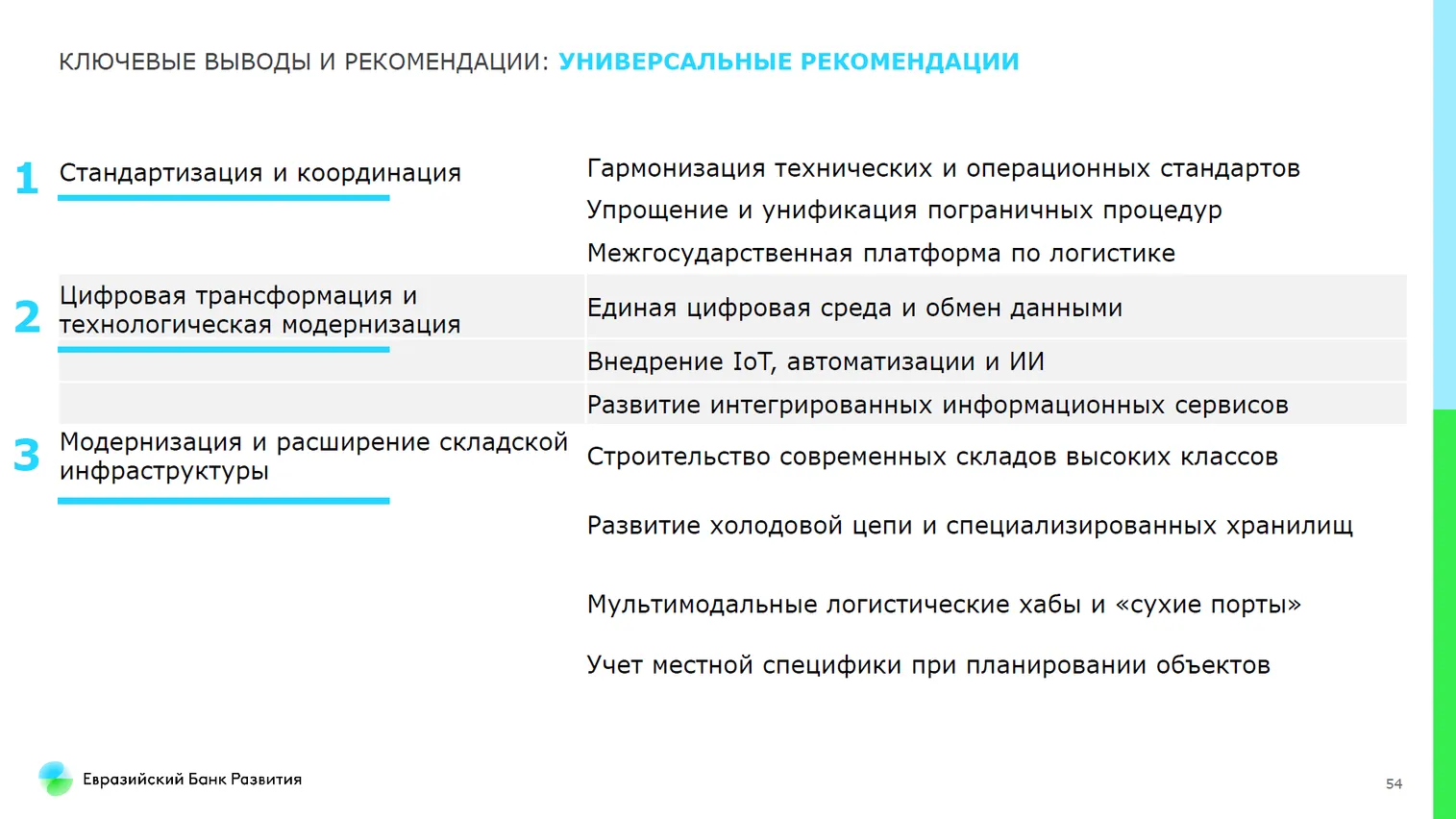 КЛЮЧЕВЫЕ ВЫВОДЫ И РЕКОМЕНДАЦИИ: УНИВЕРСАЛЬНЫЕ РЕКОМЕНДАЦИИ

1 Стандартизация и координация

Гармонизация технических и операционных стандартов

Упрощение и унификация пограничных процедур

Межгосударственная платформа по логистике

2 Цифровая трансформация и технологическая модернизация

Единая цифровая среда и обмен данными

Внедрение IoT, автоматизации и ИИ

Развитие интегрированных информационных сервисов

3 Модернизация и расширение складской инфраструктуры

Строительство современных складов высоких классов

Развитие холодовой цепи и специализированных хранилищ

Мультимодальные логистические хабы и «сухие порты»

Учет местной специфики при планировании объектов

Евразийский Банк Развития

54